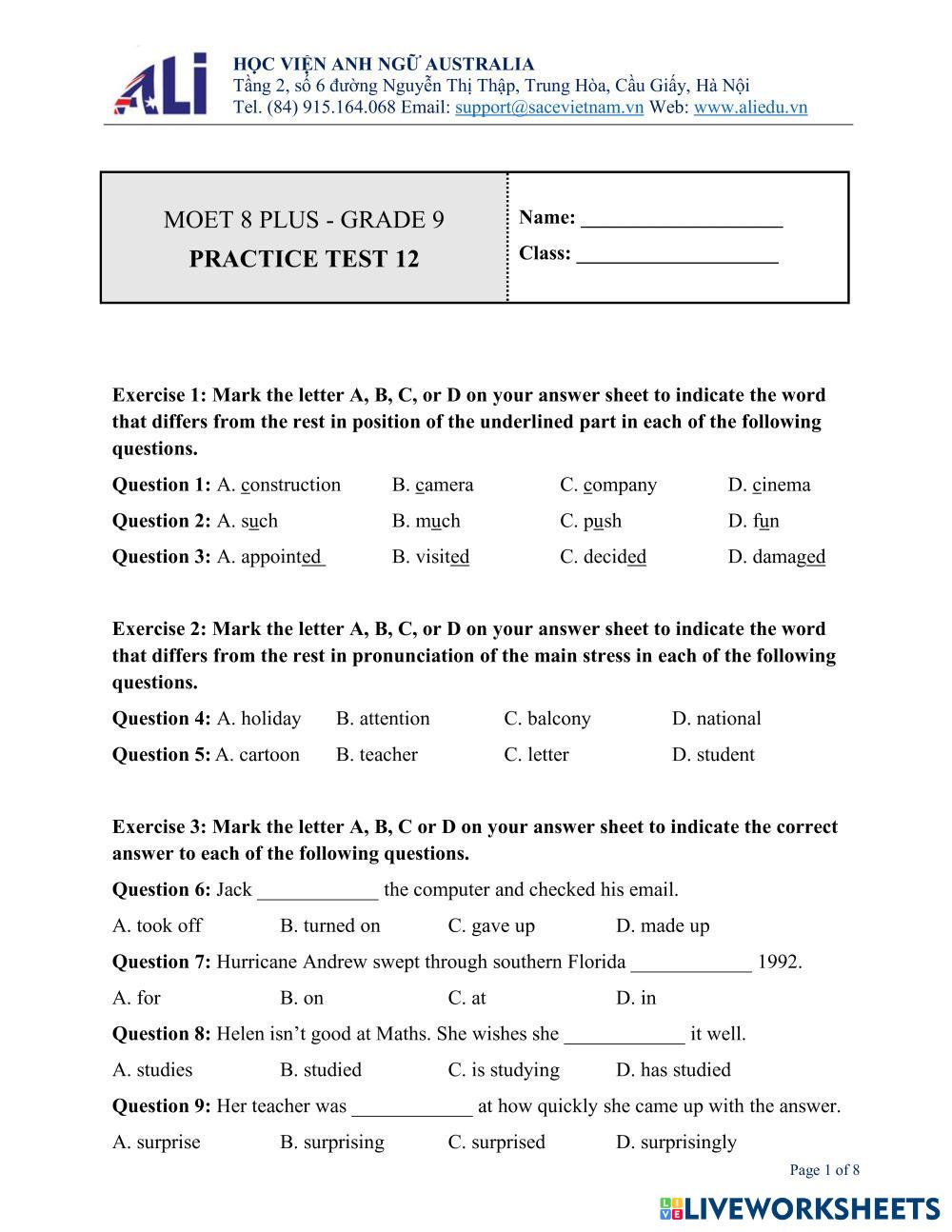 ALi

HỌC VIỆN ANH NGỮ AUSTRALIA
Tầng 2, số 6 đường Nguyễn Thị Thập, Trung Hòa, Cầu Giấy, Hà Nội
Tel. (84) 915.164.068 Email: support@sacevietnam.vn Web: www.aliedu.vn

MOET 8 PLUS - GRADE 9
PRACTICE TEST 12

Name: ____________________
Class: ____________________

Exercise 1: Mark the letter A, B, C, or D on your answer sheet to indicate the word that differs from the rest in position of the underlined part in each of the following questions.

Question 1: A. construction B. camera C. company D. cinema

Question 2: A. such B. much C. push D. fun

Question 3: A. appointed B. visited C. decided D. damaged

Exercise 2: Mark the letter A, B, C, or D on your answer sheet to indicate the word that differs from the rest in pronunciation of the main stress in each of the following questions.

Question 4: A. holiday B. attention C. balcony D. national

Question 5: A. cartoon B. teacher C. letter D. student

Exercise 3: Mark the letter A, B, C or D on your answer sheet to indicate the correct answer to each of the following questions.

Question 6: Jack ____________ the computer and checked his email.

A. took off B. turned on C. gave up D. made up

Question 7: Hurricane Andrew swept through southern Florida ____________ 1992.

A. for B. on C. at D. in

Question 8: Helen isn't good at Maths. She wishes she ____________ it well.

A. studies B. studied C. is studying D. has studied

Question 9: Her teacher was ____________ at how quickly she came up with the answer.

A. surprise B. surprising C. surprised D. surprisingly

Page 1 of 8

LIVEWORKSHEETS